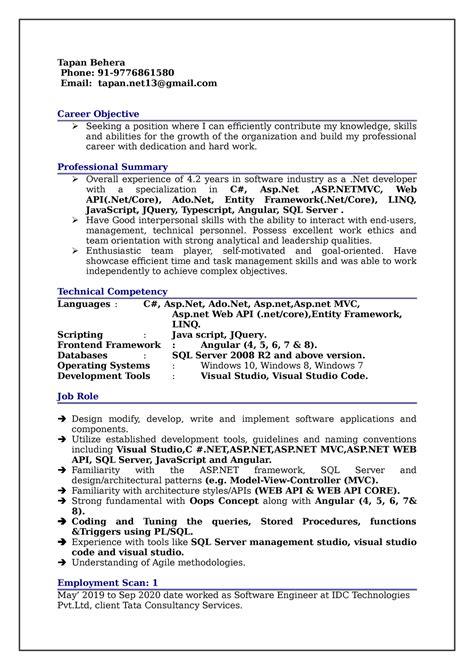 Tapan Behera
Phone: 91-9776861580
Email: tapan.net13@gmail.com

Career Objective

➢ Seeking a position where I can efficiently contribute my knowledge, skills and abilities for the growth of the organization and build my professional career with dedication and hard work.

Professional Summary

➢ Overall experience of 4.2 years in software industry as a .Net developer with a specialization in C#, Asp.Net ,ASP.NETMVC, Web API(.Net/Core), Ado.Net, Entity Framework(.Net/Core), LINQ, JavaScript, JQuery, Typescript, Angular, SQL Server .
➢ Have Good interpersonal skills with the ability to interact with end-users, management, technical personnel. Possess excellent work ethics and team orientation with strong analytical and leadership qualities.
➢ Enthusiastic team player, self-motivated and goal-oriented. Have showcase efficient time and task management skills and was able to work independently to achieve complex objectives.

Technical Competency

Languages : C#, Asp.Net, Ado.Net, Asp.net,Asp.net MVC, Asp.net Web API (.net/core),Entity Framework, LINQ.
Scripting : Java script, JQuery.
Frontend Framework : Angular (4, 5, 6, 7 & 8).
Databases : SQL Server 2008 R2 and above version.
Operating Systems : Windows 10, Windows 8, Windows 7
Development Tools : Visual Studio, Visual Studio Code.

Job Role

➔ Design modify, develop, write and implement software applications and components.
➔ Utilize established development tools, guidelines and naming conventions including Visual Studio,C #.NET,ASP.NET,ASP.NET MVC,ASP.NET WEB API, SQL Server, JavaScript and Angular.
➔ Familiarity with the ASP.NET framework, SQL Server and design/architectural patterns (e.g. Model-View-Controller (MVC).
➔ Familiarity with architecture styles/APIs (WEB API & WEB API CORE).
➔ Strong fundamental with Oops Concept along with Angular (4, 5, 6, 7& 8).
➔ Coding and Tuning the queries, Stored Procedures, functions &Triggers using PL/SQL.
➔ Experience with tools like SQL Server management studio, visual studio code and visual studio.
➔ Understanding of Agile methodologies.

Employment Scan: 1

May' 2019 to Sep 2020 date worked as Software Engineer at IDC Technologies Pvt.Ltd, client Tata Consultancy Services.